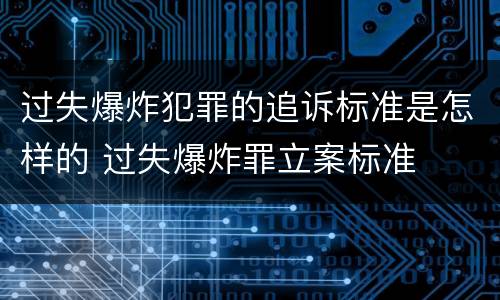 过失爆炸犯罪的追诉标准是怎样的 过失爆炸罪立案标准